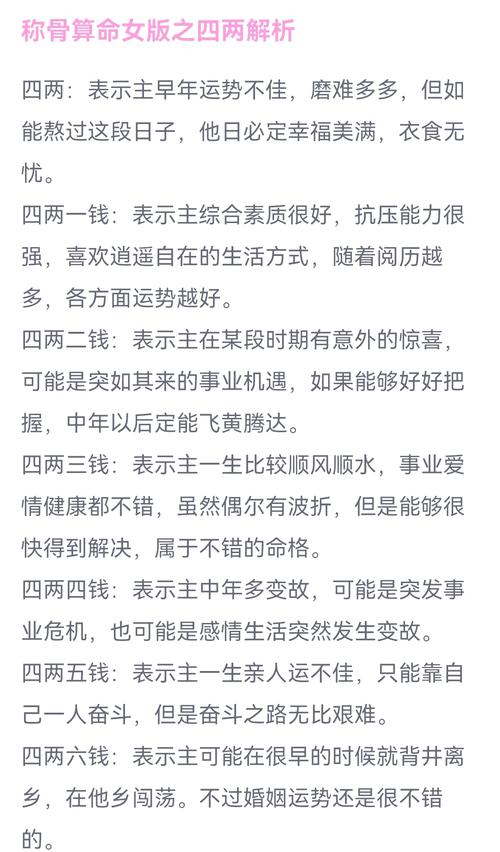 称骨算命女版之四两解析

四两：表示主早年运势不佳，磨难多多，但如能熬过这段日子，他日必定幸福美满，衣食无忧。

四两一钱：表示主综合素质很好，抗压能力很强，喜欢逍遥自在的生活方式，随着阅历越多，各方面运势越好。

四两二钱：表示主在某段时期有意外的惊喜，可能是突如其来的事业机遇，如果能够好好把握，中年以后定能飞黄腾达。

四两三钱：表示主一生比较顺风顺水，事业爱情健康都不错，虽然偶尔有波折，但是能够很快得到解决，属于不错的命格。

四两四钱：表示主中年多变故，可能是突发事业危机，也可能是感情生活突然发生变故。

四两五钱：表示主一生亲人运不佳，只能靠自己一人奋斗，但是奋斗之路无比艰难。

四两六钱：表示主可能在很早的时候就背井离乡，在他乡闯荡。不过婚姻运势还是很不错的。